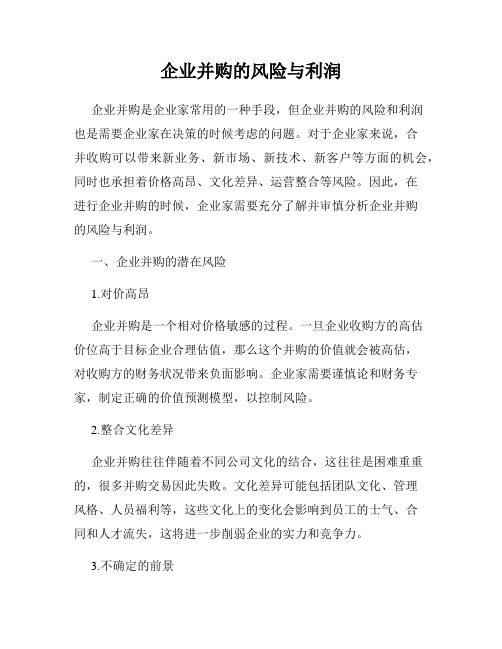 企业并购的风险与利润

企业并购是企业家常用的一种手段，但企业并购的风险和利润也是需要企业家在决策的时候考虑的问题。对于企业家来说，合并收购可以带来新业务、新市场、新技术、新客户等方面的机会，同时也承担着价格高昂、文化差异、运营整合等风险。因此，在进行企业并购的时候，企业家需要充分了解并审慎分析企业并购的风险与利润。

一、企业并购的潜在风险

1.对价高昂

企业并购是一个相对价格敏感的过程。一旦企业收购方的高估价位高于目标企业合理估值，那么这个并购的价值就会被高估，对收购方的财务状况带来负面影响。企业家需要谨慎论和财务专家，制定正确的价值预测模型，以控制风险。

2.整合文化差异

企业并购往往伴随着不同公司文化的结合，这往往是困难重重的，很多并购交易因此失败。文化差异可能包括团队文化、管理风格、人员福利等，这些文化上的变化会影响到员工的士气、合同和人才流失，这将进一步削弱企业的实力和竞争力。

3.不确定的前景